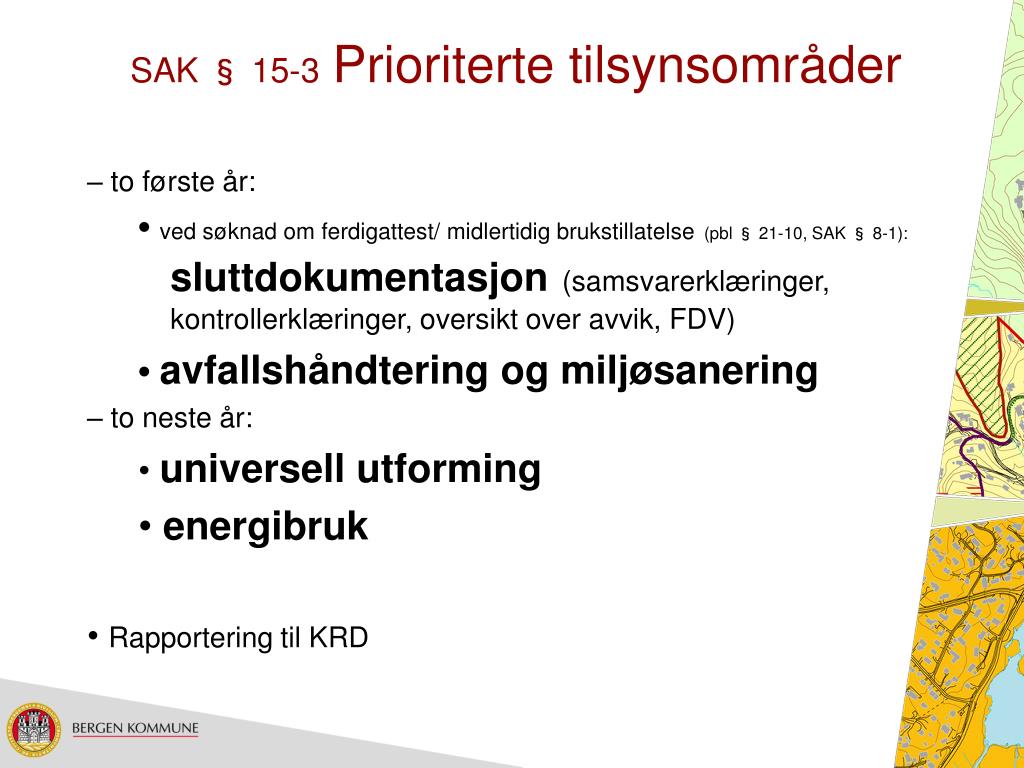 SAK § 15-3 Prioriterte tilsynsområder

– to første år:

• ved søknad om ferdigattest/ midlertidig brukstillatelse (pbl § 21-10, SAK § 8-1):

sluttdokumentasjon (samsvarerklæringer, kontrollerklæringer, oversikt over avvik, FDV)

• avfallshåndtering og miljøsanering

– to neste år:

• universell utforming

• energibruk

• Rapportering til KRD

BERGEN KOMMUNE